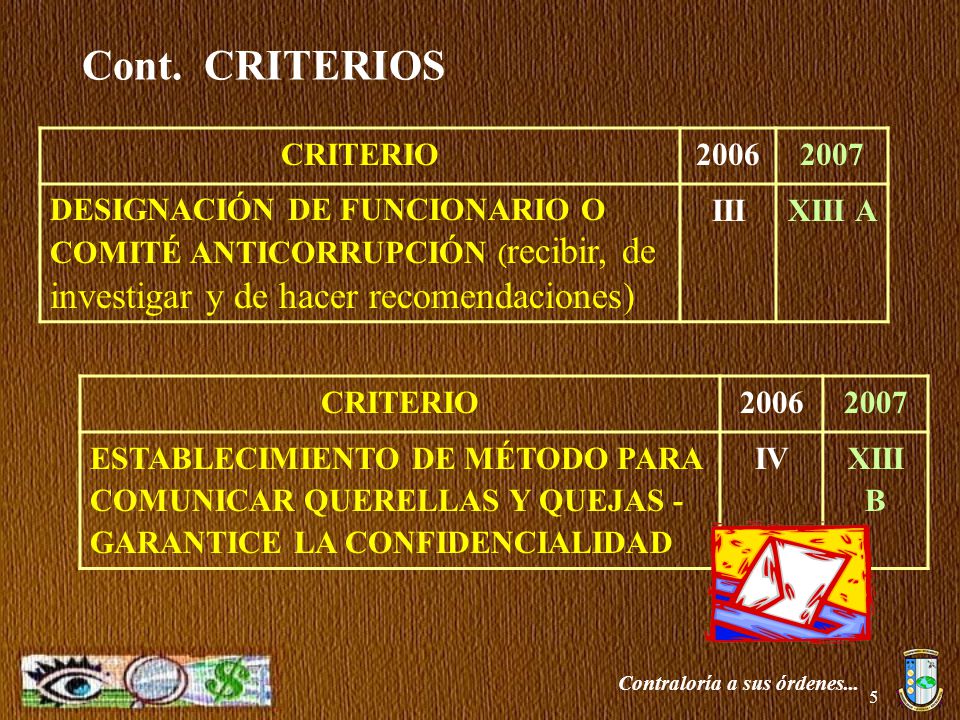 Cont. CRITERIOS

| CRITERIO | 2006 | 2007 |
|---|---|---|
| DESIGNACIÓN DE FUNCIONARIO O COMITÉ ANTICORRUPCIÓN (recibir, de investigar y de hacer recomendaciones) | III | XIII A |

| CRITERIO | 2006 | 2007 |
|---|---|---|
| ESTABLECIMIENTO DE MÉTODO PARA COMUNICAR QUERELLAS Y QUEJAS - GARANTICE LA CONFIDENCIALIDAD | IV | XIII B |

Contraloría a sus órdenes...

5